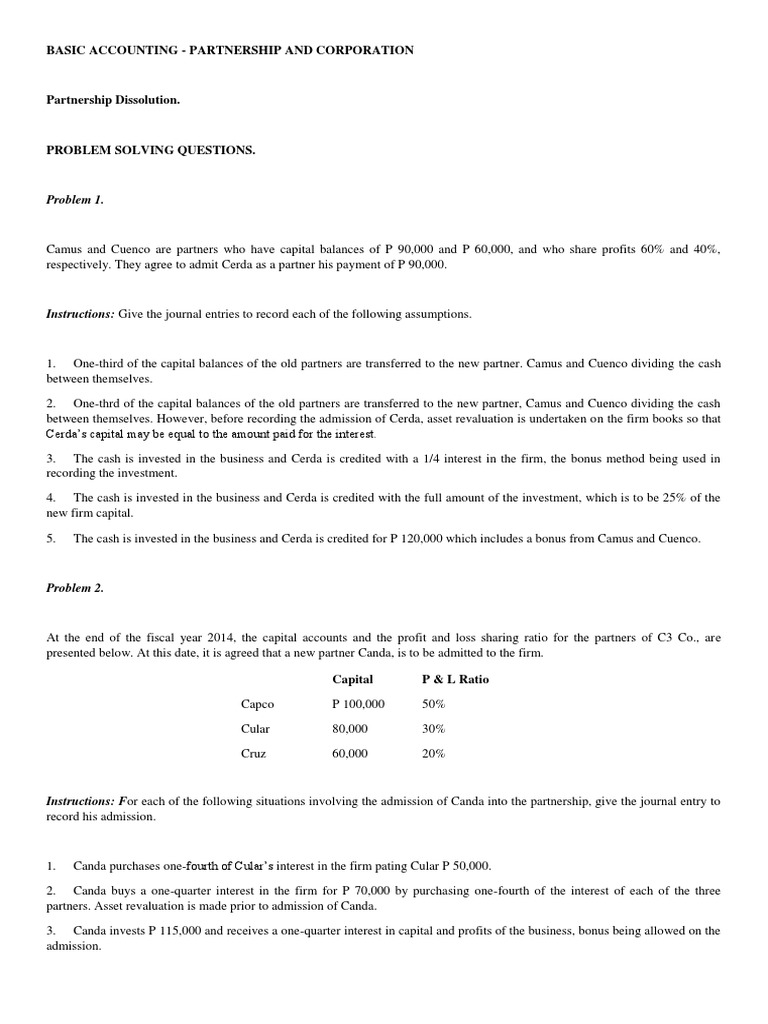 BASIC ACCOUNTING - PARTNERSHIP AND CORPORATION

Partnership Dissolution.

PROBLEM SOLVING QUESTIONS.

Problem 1.

Camus and Cuenco are partners who have capital balances of P 90,000 and P 60,000, and who share profits 60% and 40%, respectively. They agree to admit Cerda as a partner his payment of P 90,000.

Instructions: Give the journal entries to record each of the following assumptions.

1. One-third of the capital balances of the old partners are transferred to the new partner. Camus and Cuenco dividing the cash between themselves.

2. One-thrd of the capital balances of the old partners are transferred to the new partner, Camus and Cuenco dividing the cash between themselves. However, before recording the admission of Cerda, asset revaluation is undertaken on the firm books so that Cerda's capital may be equal to the amount paid for the interest.

3. The cash is invested in the business and Cerda is credited with a 1/4 interest in the firm, the bonus method being used in recording the investment.

4. The cash is invested in the business and Cerda is credited with the full amount of the investment, which is to be 25% of the new firm capital.

5. The cash is invested in the business and Cerda is credited for P 120,000 which includes a bonus from Camus and Cuenco.

Problem 2.

At the end of the fiscal year 2014, the capital accounts and the profit and loss sharing ratio for the partners of C3 Co., are presented below. At this date, it is agreed that a new partner Canda, is to be admitted to the firm.

| | Capital | P & L Ratio |
|---|---|---|
| Capco | P 100,000 | 50% |
| Cular | 80,000 | 30% |
| Cruz | 60,000 | 20% |

Instructions: For each of the following situations involving the admission of Canda into the partnership, give the journal entry to record his admission.

1. Canda purchases one-fourth of Cular's interest in the firm pating Cular P 50,000.

2. Canda buys a one-quarter interest in the firm for P 70,000 by purchasing one-fourth of the interest of each of the three partners. Asset revaluation is made prior to admission of Canda.

3. Canda invests P 115,000 and receives a one-quarter interest in capital and profits of the business, bonus being allowed on the admission.